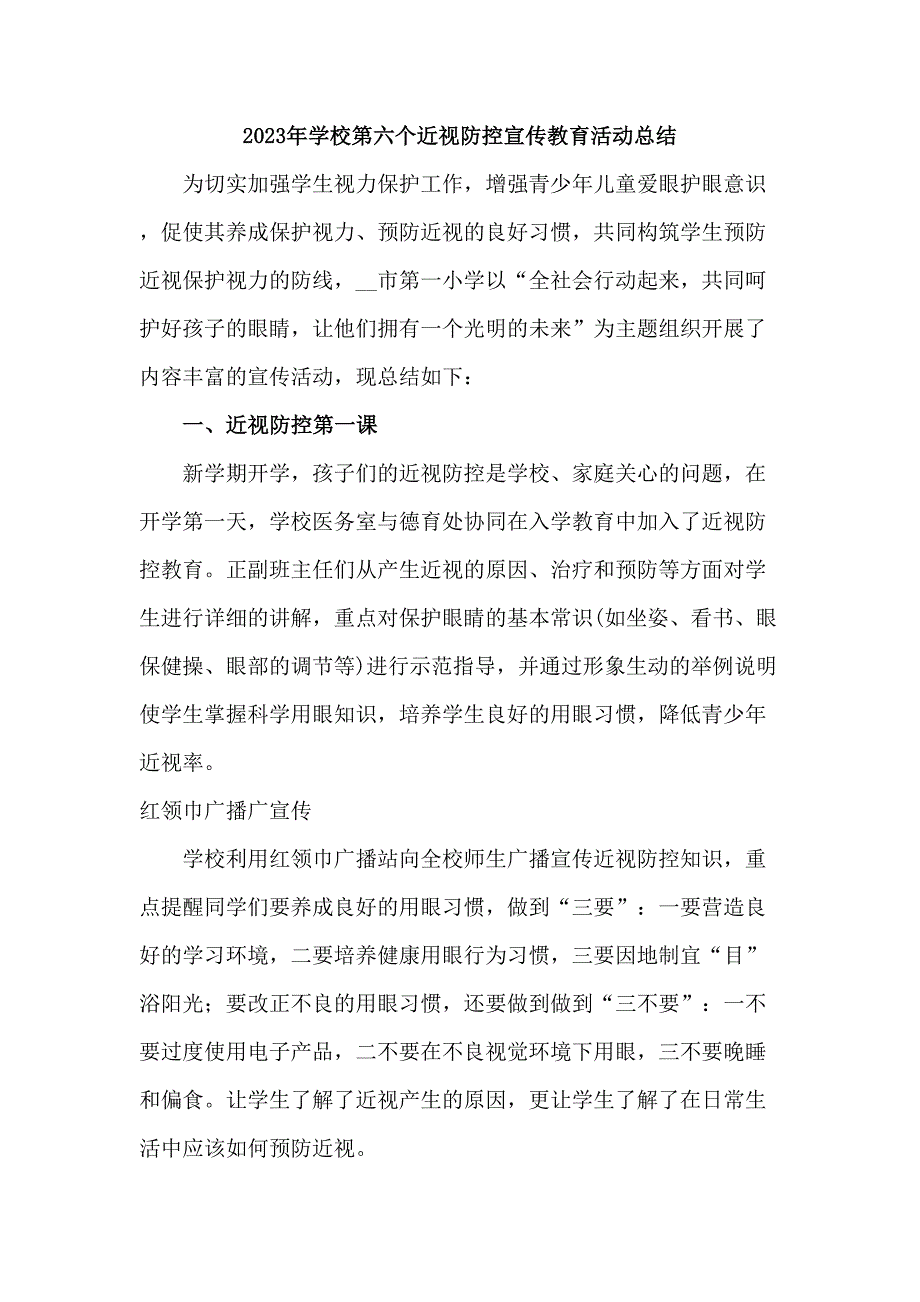 2023年学校第六个近视防控宣传教育活动总结

为切实加强学生视力保护工作，增强青少年儿童爱眼护眼意识，促使其养成保护视力、预防近视的良好习惯，共同构筑学生预防近视保护视力的防线，__市第一小学以“全社会行动起来，共同呵护好孩子的眼睛，让他们拥有一个光明的未来”为主题组织开展了内容丰富的宣传活动，现总结如下：

一、近视防控第一课

新学期开学，孩子们的近视防控是学校、家庭关心的问题，在开学第一天，学校医务室与德育处协同在入学教育中加入了近视防控教育。正副班主任们从产生近视的原因、治疗和预防等方面对学生进行详细的讲解，重点对保护眼睛的基本常识(如坐姿、看书、眼保健操、眼部的调节等)进行示范指导，并通过形象生动的举例说明使学生掌握科学用眼知识，培养学生良好的用眼习惯，降低青少年近视率。

红领巾广播广宣传

学校利用红领巾广播站向全校师生广播宣传近视防控知识，重点提醒同学们要养成良好的用眼习惯，做到“三要”：一要营造良好的学习环境，二要培养健康用眼行为习惯，三要因地制宜“目”浴阳光；要改正不良的用眼习惯，还要做到做到“三不要”：一不要过度使用电子产品，二不要在不良视觉环境下用眼，三不要晚睡和偏食。让学生了解了近视产生的原因，更让学生了解了在日常生活中应该如何预防近视。